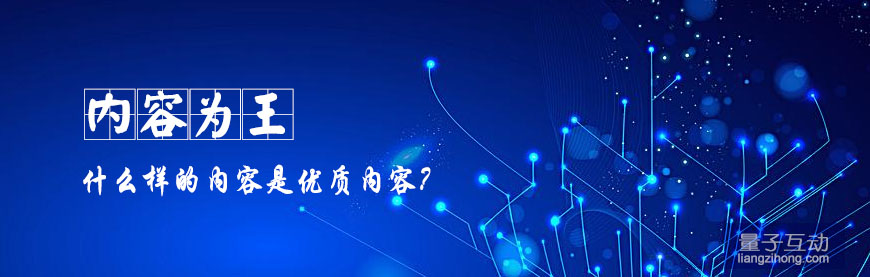 内容为王

什么样的内容是优质内容?

量子互动
liangzihong.com